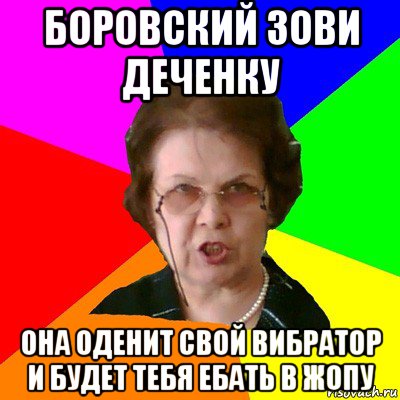 БОРОВСКИЙ ЗОВИ ДЕЧЕНКУ

ОНА ОДЕНИТ СВОЙ ВИБРАТОР И БУДЕТ ТЕБЯ ЕБАТЬ В ЖОПУ

risovach.ru